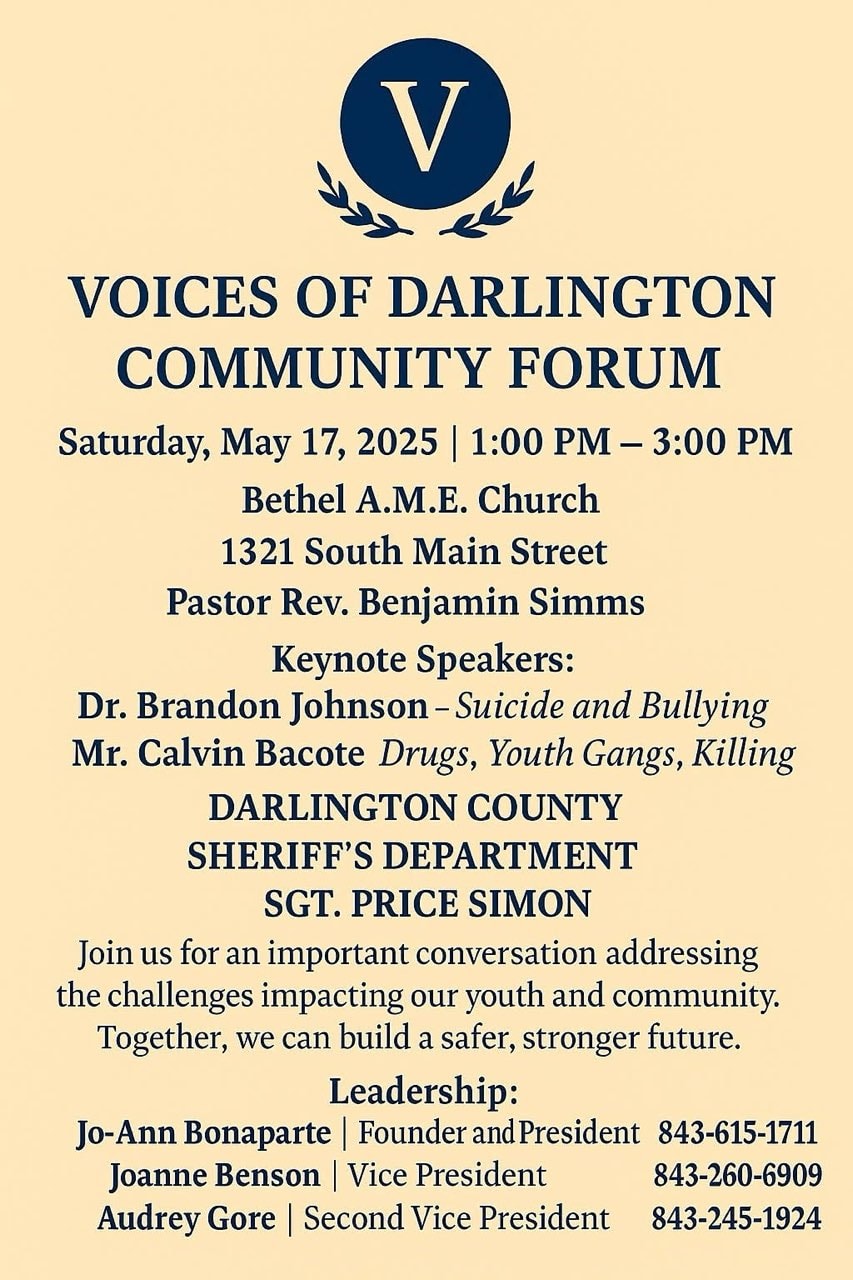 V

VOICES OF DARLINGTON COMMUNITY FORUM

Saturday, May 17, 2025 | 1:00 PM – 3:00 PM

Bethel A.M.E. Church
1321 South Main Street
Pastor Rev. Benjamin Simms

Keynote Speakers:
Dr. Brandon Johnson – Suicide and Bullying
Mr. Calvin Bacote Drugs, Youth Gangs, Killing

DARLINGTON COUNTY SHERIFF'S DEPARTMENT
SGT. PRICE SIMON

Join us for an important conversation addressing the challenges impacting our youth and community. Together, we can build a safer, stronger future.

Leadership:
Jo-Ann Bonaparte | Founder and President 843-615-1711
Joanne Benson | Vice President 843-260-6909
Audrey Gore | Second Vice President 843-245-1924